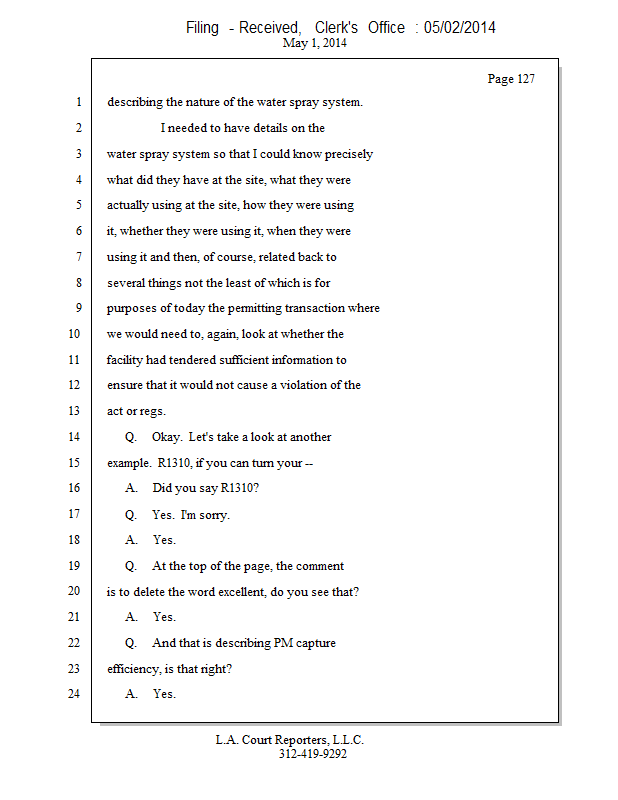 Filing - Received, Clerk's Office : 05/02/2014
May 1, 2014

Page 127

1 describing the nature of the water spray system.
2 I needed to have details on the
3 water spray system so that I could know precisely
4 what did they have at the site, what they were
5 actually using at the site, how they were using
6 it, whether they were using it, when they were
7 using it and then, of course, related back to
8 several things not the least of which is for
9 purposes of today the permitting transaction where
10 we would need to, again, look at whether the
11 facility had tendered sufficient information to
12 ensure that it would not cause a violation of the
13 act or regs.
14 Q. Okay. Let's take a look at another
15 example. R1310, if you can turn your --
16 A. Did you say R1310?
17 Q. Yes. I'm sorry.
18 A. Yes.
19 Q. At the top of the page, the comment
20 is to delete the word excellent, do you see that?
21 A. Yes.
22 Q. And that is describing PM capture
23 efficiency, is that right?
24 A. Yes.

L.A. Court Reporters, L.L.C.
312-419-9292